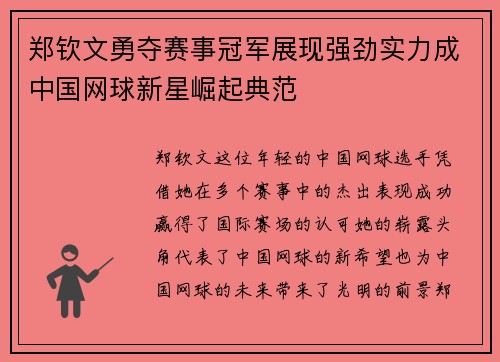 郑钦文勇夺赛事冠军展现强劲实力成中国网球新星崛起典范

郑钦文这位年轻的中国网球选手凭借她在多个赛事中的杰出表现成功赢得了国际赛场的认可她的崭露头角代表了中国网球的新希望也为中国网球的未来带来了光明的前景郑